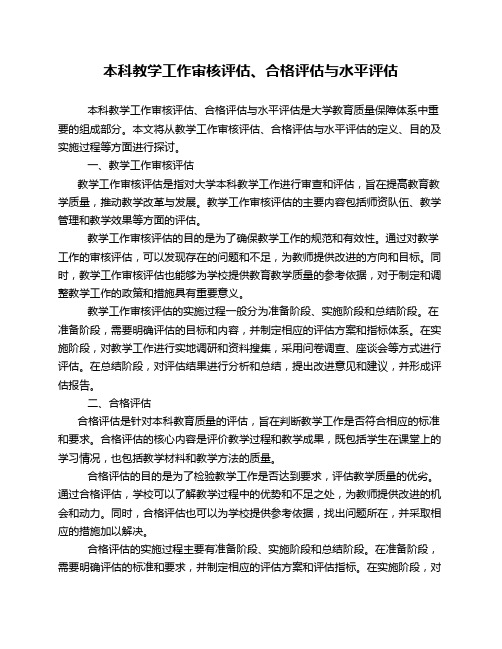 本科教学工作审核评估、合格评估与水平评估

本科教学工作审核评估、合格评估与水平评估是大学教育质量保障体系中重要的组成部分。本文将从教学工作审核评估、合格评估与水平评估的定义、目的及实施过程等方面进行探讨。

一、教学工作审核评估

教学工作审核评估是指对大学本科教学工作进行审查和评估，旨在提高教育教学质量，推动教学改革与发展。教学工作审核评估的主要内容包括师资队伍、教学管理和教学效果等方面的评估。

教学工作审核评估的目的是为了确保教学工作的规范和有效性。通过对教学工作的审核评估，可以发现存在的问题和不足，为教师提供改进的方向和目标。同时，教学工作审核评估也能够为学校提供教育教学质量的参考依据，对于制定和调整教学工作的政策和措施具有重要意义。

教学工作审核评估的实施过程一般分为准备阶段、实施阶段和总结阶段。在准备阶段，需要明确评估的目标和内容，并制定相应的评估方案和指标体系。在实施阶段，对教学工作进行实地调研和资料搜集，采用问卷调查、座谈会等方式进行评估。在总结阶段，对评估结果进行分析和总结，提出改进意见和建议，并形成评估报告。

二、合格评估

合格评估是针对本科教育质量的评估，旨在判断教学工作是否符合相应的标准和要求。合格评估的核心内容是评价教学过程和教学成果，既包括学生在课堂上的学习情况，也包括教学材料和教学方法的质量。

合格评估的目的是为了检验教学工作是否达到要求，评估教学质量的优劣。通过合格评估，学校可以了解教学过程中的优势和不足之处，为教师提供改进的机会和动力。同时，合格评估也可以为学校提供参考依据，找出问题所在，并采取相应的措施加以解决。

合格评估的实施过程主要有准备阶段、实施阶段和总结阶段。在准备阶段，需要明确评估的标准和要求，并制定相应的评估方案和评估指标。在实施阶段，对